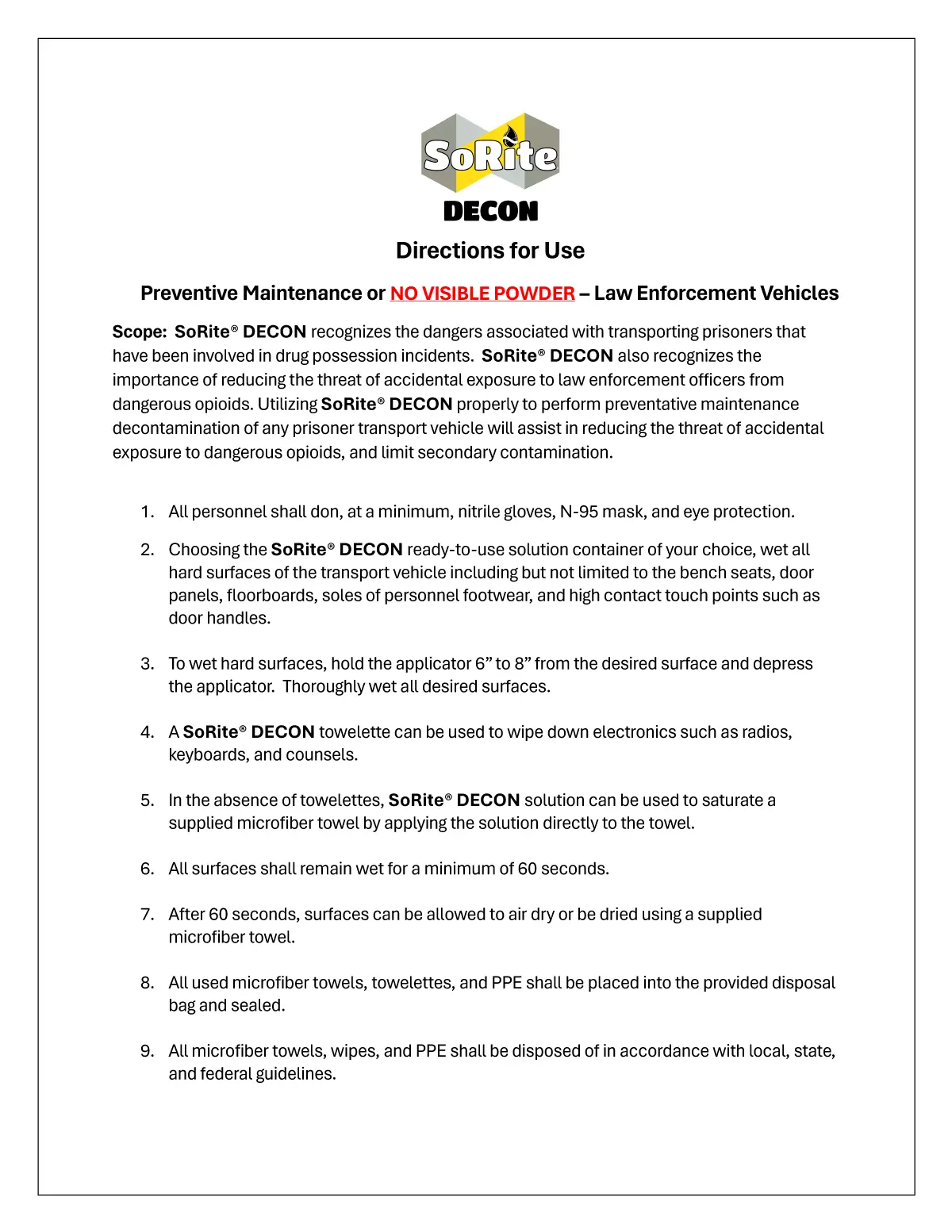 SoRite
DECON

Directions for Use

Preventive Maintenance or NO VISIBLE POWDER – Law Enforcement Vehicles

Scope: SoRite® DECON recognizes the dangers associated with transporting prisoners that have been involved in drug possession incidents. SoRite® DECON also recognizes the importance of reducing the threat of accidental exposure to law enforcement officers from dangerous opioids. Utilizing SoRite® DECON properly to perform preventative maintenance decontamination of any prisoner transport vehicle will assist in reducing the threat of accidental exposure to dangerous opioids, and limit secondary contamination.

1. All personnel shall don, at a minimum, nitrile gloves, N-95 mask, and eye protection.

2. Choosing the SoRite® DECON ready-to-use solution container of your choice, wet all hard surfaces of the transport vehicle including but not limited to the bench seats, door panels, floorboards, soles of personnel footwear, and high contact touch points such as door handles.

3. To wet hard surfaces, hold the applicator 6” to 8” from the desired surface and depress the applicator. Thoroughly wet all desired surfaces.

4. A SoRite® DECON towelette can be used to wipe down electronics such as radios, keyboards, and counsels.

5. In the absence of towelettes, SoRite® DECON solution can be used to saturate a supplied microfiber towel by applying the solution directly to the towel.

6. All surfaces shall remain wet for a minimum of 60 seconds.

7. After 60 seconds, surfaces can be allowed to air dry or be dried using a supplied microfiber towel.

8. All used microfiber towels, towelettes, and PPE shall be placed into the provided disposal bag and sealed.

9. All microfiber towels, wipes, and PPE shall be disposed of in accordance with local, state, and federal guidelines.